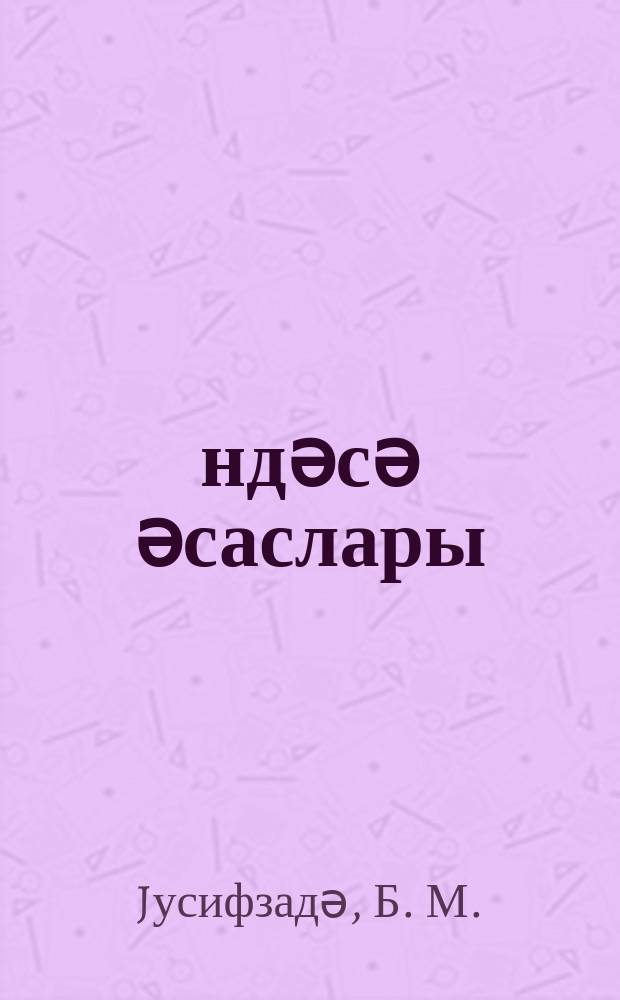 ндәсә әсаслары

Јусифзадә, Б. М.